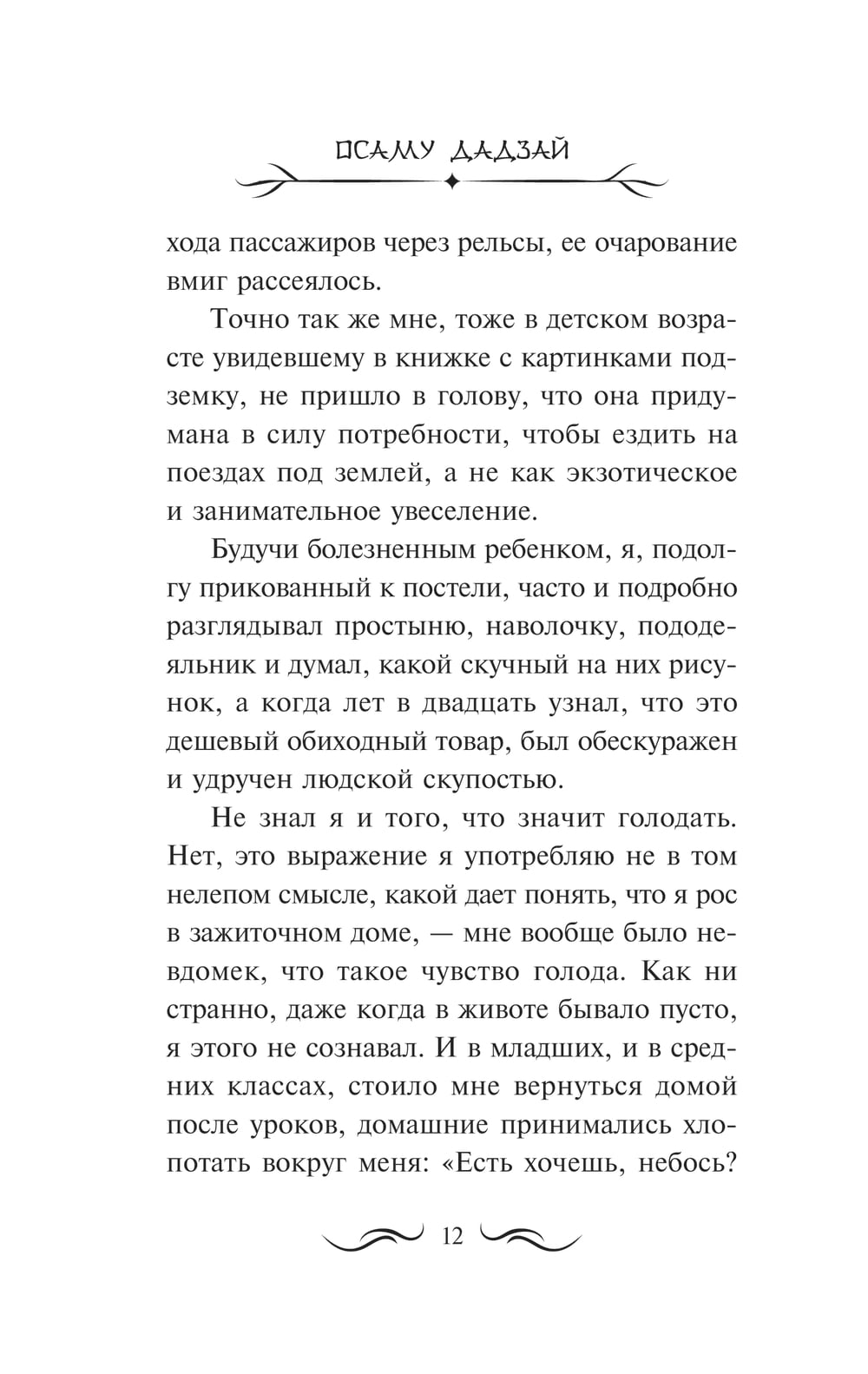 ОСАМУ ДАДЗАЙ

хода пассажиров через рельсы, ее очарование вмиг рассеялось.

Точно так же мне, тоже в детском возрасте увидевшему в книжке с картинками подземку, не пришло в голову, что она придумана в силу потребности, чтобы ездить на поездах под землей, а не как экзотическое и занимательное увеселение.

Будучи болезненным ребенком, я, подолгу прикованный к постели, часто и подробно разглядывал простыню, наволочку, пододеяльник и думал, какой скучный на них рисунок, а когда лет в двадцать узнал, что это дешевый обиходный товар, был обескуражен и удручен людской скупостью.

Не знал я и того, что значит голодать. Нет, это выражение я употребляю не в том нелепом смысле, какой дает понять, что я рос в зажиточном доме, — мне вообще было невдомек, что такое чувство голода. Как ни странно, даже когда в животе бывало пусто, я этого не сознавал. И в младших, и в средних классах, стоило мне вернуться домой после уроков, домашние принимались хлопотать вокруг меня: «Есть хочешь, небось?

12